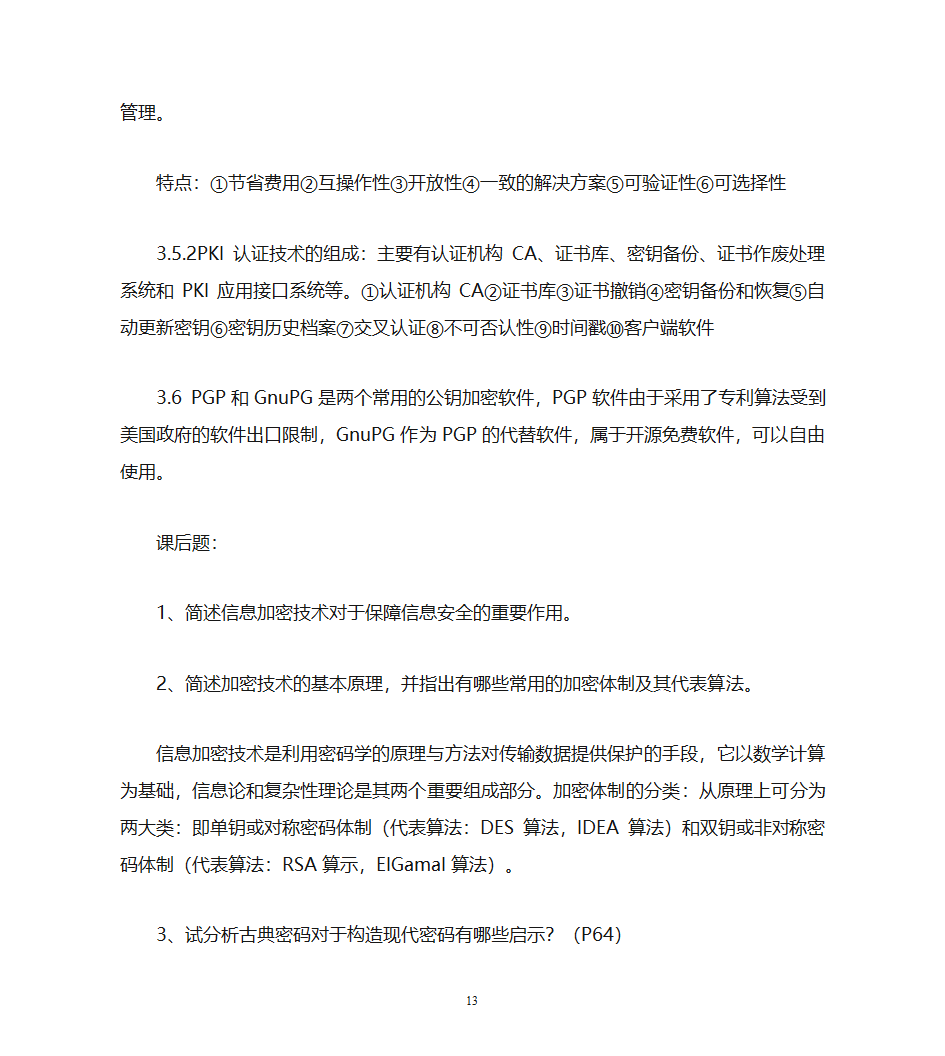 管理。

特点：①节省费用②互操作性③开放性④一致的解决方案⑤可验证性⑥可选择性

3.5.2PKI 认证技术的组成：主要有认证机构 CA、证书库、密钥备份、证书作废处理系统和 PKI 应用接口系统等。①认证机构 CA②证书库③证书撤销④密钥备份和恢复⑤自动更新密钥⑥密钥历史档案⑦交叉认证⑧不可否认性⑨时间戳⑩客户端软件

3.6 PGP 和 GnuPG 是两个常用的公钥加密软件，PGP 软件由于采用了专利算法受到美国政府的软件出口限制，GnuPG 作为 PGP 的代替软件，属于开源免费软件，可以自由使用。

课后题：

1、简述信息加密技术对于保障信息安全的重要作用。

2、简述加密技术的基本原理，并指出有哪些常用的加密体制及其代表算法。

信息加密技术是利用密码学的原理与方法对传输数据提供保护的手段，它以数学计算为基础，信息论和复杂性理论是其两个重要组成部分。加密体制的分类：从原理上可分为两大类：即单钥或对称密码体制（代表算法：DES 算法，IDEA 算法）和双钥或非对称密码体制（代表算法：RSA 算示，ElGamal 算法）。

3、试分析古典密码对于构造现代密码有哪些启示？（P64）

13